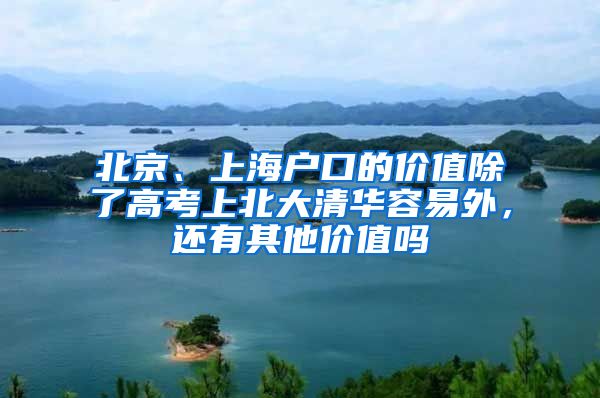 北京、上海户口的价值除了高考上北大清华容易外，还有其他价值吗